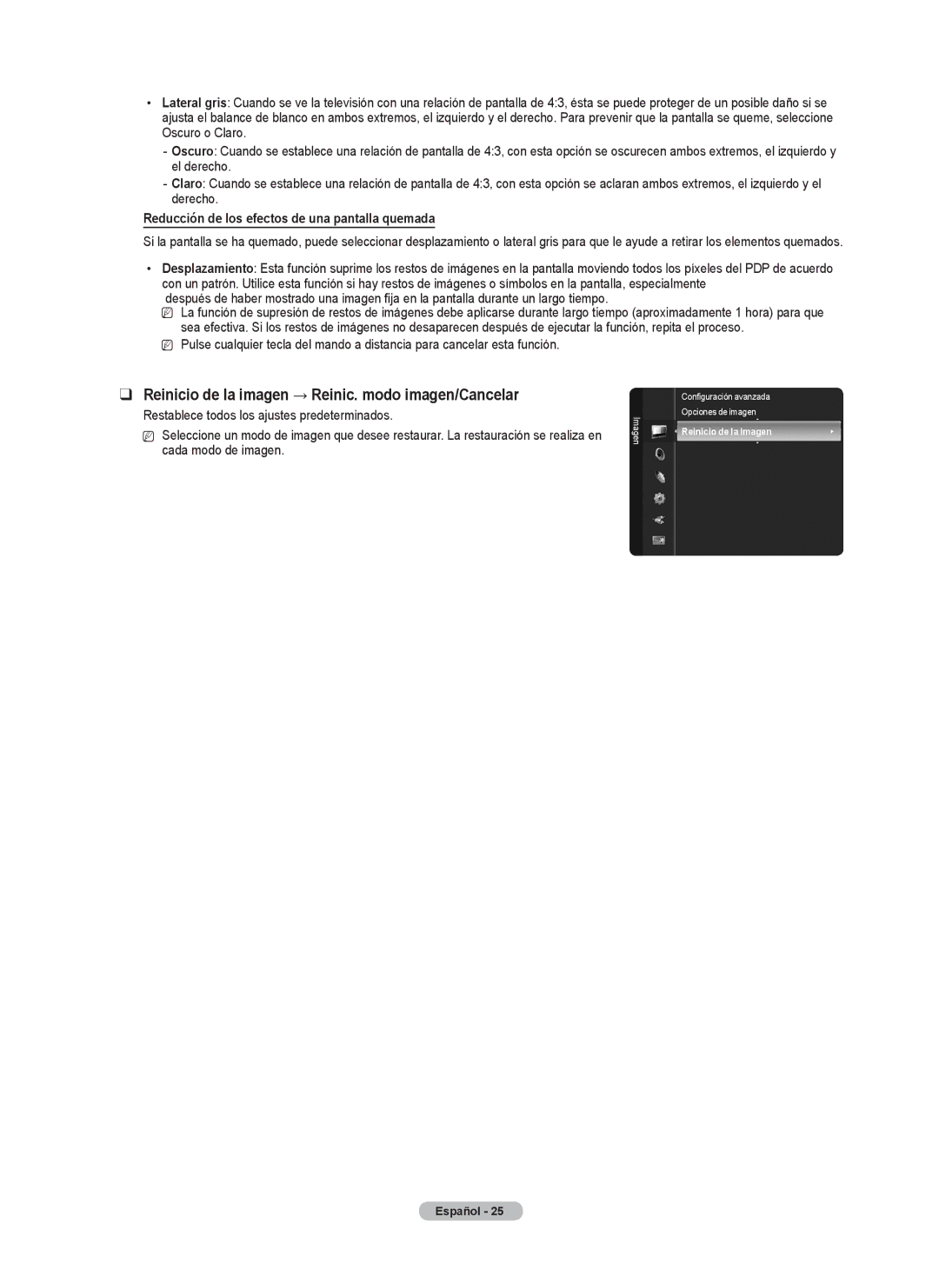 • Lateral gris: Cuando se ve la televisión con una relación de pantalla de 4:3, ésta se puede proteger de un posible daño si se ajusta el balance de blanco en ambos extremos, el izquierdo y el derecho. Para prevenir que la pantalla se queme, seleccione Oscuro o Claro.

- Oscuro: Cuando se establece una relación de pantalla de 4:3, con esta opción se oscurecen ambos extremos, el izquierdo y el derecho.

- Claro: Cuando se establece una relación de pantalla de 4:3, con esta opción se aclaran ambos extremos, el izquierdo y el derecho.

Reducción de los efectos de una pantalla quemada

Si la pantalla se ha quemado, puede seleccionar desplazamiento o lateral gris para que le ayude a retirar los elementos quemados.

• Desplazamiento: Esta función suprime los restos de imágenes en la pantalla moviendo todos los píxeles del PDP de acuerdo con un patrón. Utilice esta función si hay restos de imágenes o símbolos en la pantalla, especialmente después de haber mostrado una imagen fija en la pantalla durante un largo tiempo.

La función de supresión de restos de imágenes debe aplicarse durante largo tiempo (aproximadamente 1 hora) para que sea efectiva. Si los restos de imágenes no desaparecen después de ejecutar la función, repita el proceso.

Pulse cualquier tecla del mando a distancia para cancelar esta función.

❑ Reinicio de la imagen → Reinic. modo imagen/Cancelar

Restablece todos los ajustes predeterminados.

Seleccione un modo de imagen que desee restaurar. La restauración se realiza en cada modo de imagen.

Imagen
Configuración avanzada
Opciones de imagen
Reinicio de la imagen

Español - 25